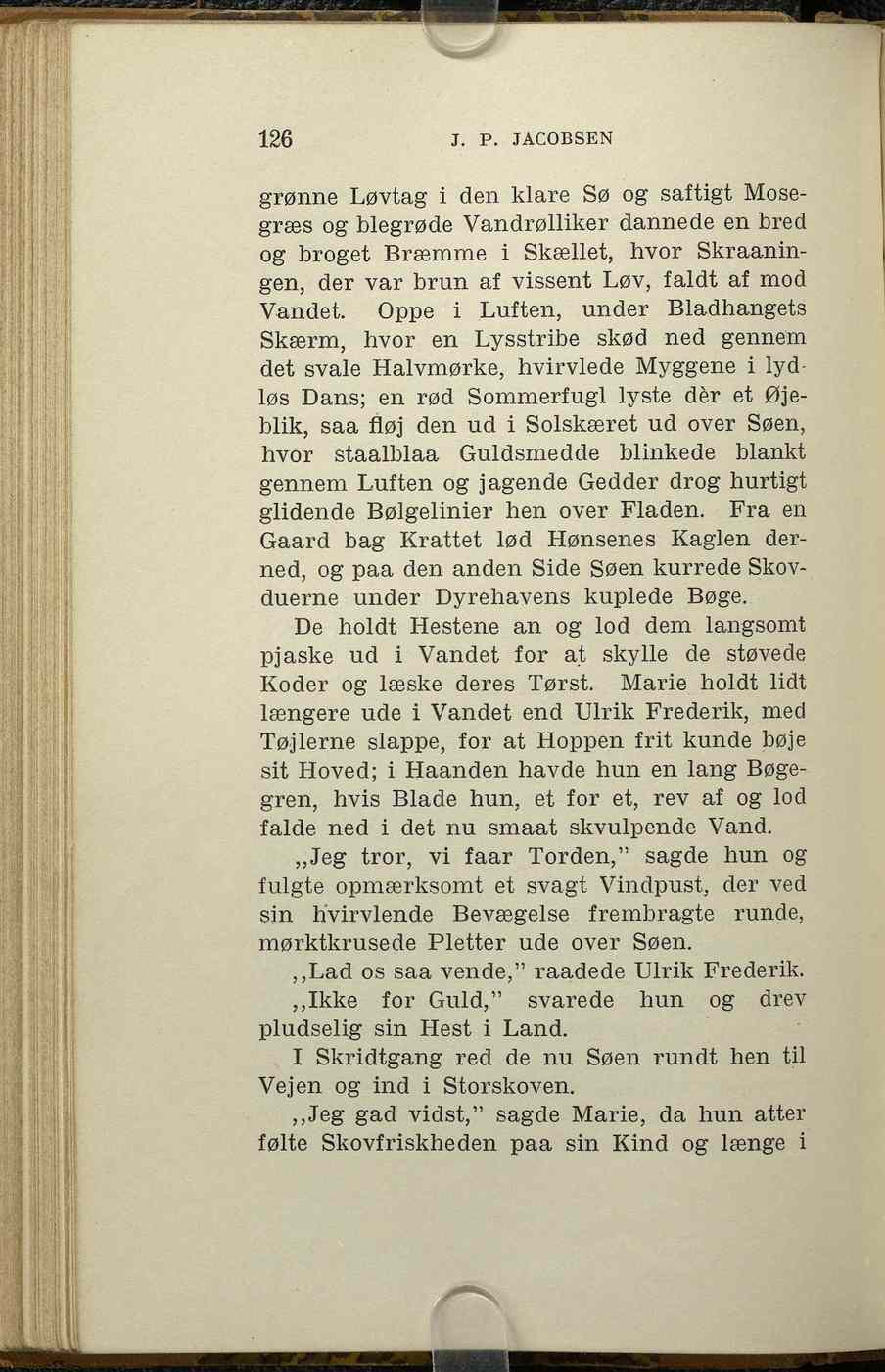 126 J. P. JACOBSEN

grønne Løvtag i den klare Sø og saftigt Mosegræs og blegrøde Vandrølliker dannede en bred og broget Bræmme i Skællet, hvor Skraaningen, der var brun af vissent Løv, faldt af mod Vandet. Oppe i Luften, under Bladhangets Skærm, hvor en Lysstribe skød ned gennem det svale Halvmørke, hvirvlede Myggene i lydløs Dans; en rød Sommerfugl lyste dèr et Øjeblik, saa fløj den ud i Solskæret ud over Søen, hvor staalblaa Guldsmedde blinkede blankt gennem Luften og jagende Gedder drog hurtigt glidende Bølgelinier hen over Fladen. Fra en Gaard bag Krattet lød Hønsenes Kaglen derned, og paa den anden Side Søen kurrede Skovduerne under Dyrehavens kuplede Bøge.

De holdt Hestene an og lod dem langsomt pjaske ud i Vandet for at skylle de støvede Koder og læske deres Tørst. Marie holdt lidt længere ude i Vandet end Ulrik Frederik, med Tøjlerne slappe, for at Hoppen frit kunde bøje sit Hoved; i Haanden havde hun en lang Bøgegren, hvis Blade hun, et for et, rev af og lod falde ned i det nu smaat skvulpende Vand.

„Jeg tror, vi faar Torden," sagde hun og fulgte opmærksomt et svagt Vindpust, der ved sin hvirvlende Bevægelse frembragte runde, mørktkrusede Pletter ude over Søen.

„Lad os saa vende," raadede Ulrik Frederik.

„Ikke for Guld," svarede hun og drev pludselig sin Hest i Land.

I Skridtgang red de nu Søen rundt hen til Vejen og ind i Storskoven.

„Jeg gad vidst," sagde Marie, da hun atter følte Skovfriskheden paa sin Kind og længe i